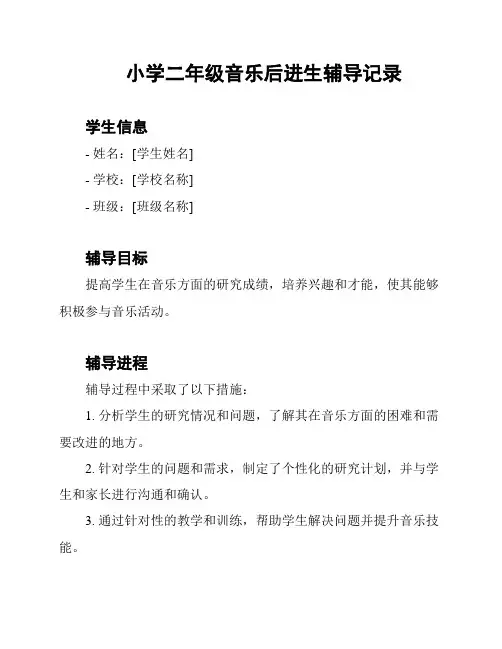 小学二年级音乐后进生辅导记录

学生信息

- 姓名：[学生姓名]

- 学校：[学校名称]

- 班级：[班级名称]

辅导目标

提高学生在音乐方面的研究成绩，培养兴趣和才能，使其能够积极参与音乐活动。

辅导进程

辅导过程中采取了以下措施：

1. 分析学生的研究情况和问题，了解其在音乐方面的困难和需要改进的地方。

2. 针对学生的问题和需求，制定了个性化的研究计划，并与学生和家长进行沟通和确认。

3. 通过针对性的教学和训练，帮助学生解决问题并提升音乐技能。